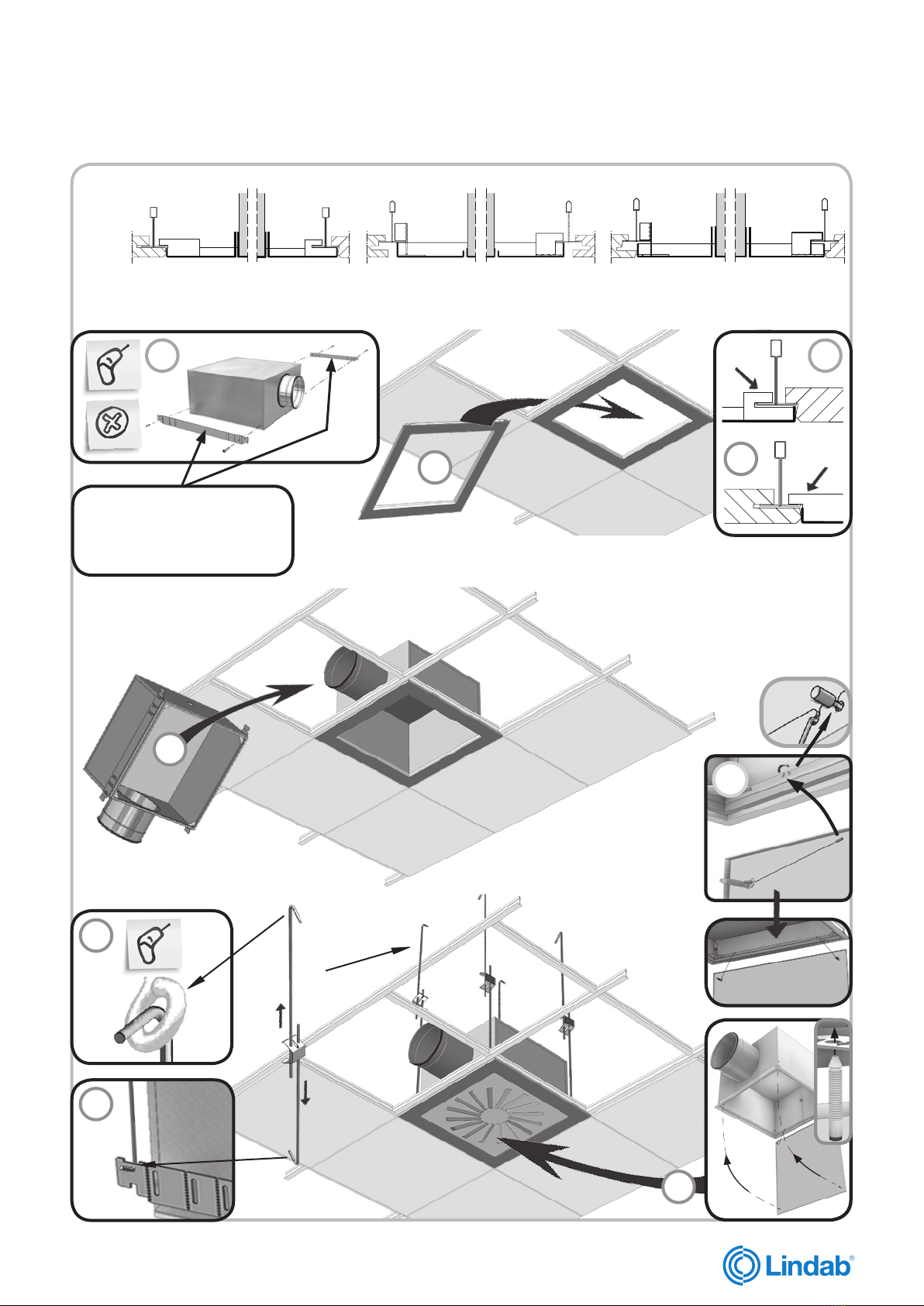 Lindab®